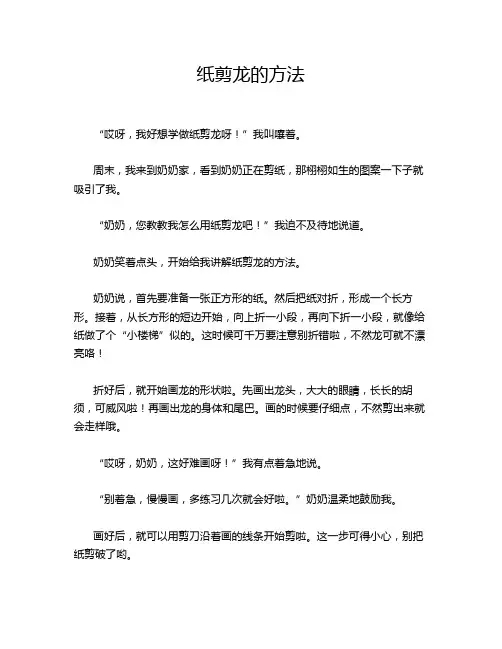 纸剪龙的方法

“哎呀，我好想学做纸剪龙呀！”我叫嚷着。

周末，我来到奶奶家，看到奶奶正在剪纸，那栩栩如生的图案一下子就吸引了我。

“奶奶，您教教我怎么用纸剪龙吧！”我迫不及待地说道。

奶奶笑着点头，开始给我讲解纸剪龙的方法。

奶奶说，首先要准备一张正方形的纸。然后把纸对折，形成一个长方形。接着，从长方形的短边开始，向上折一小段，再向下折一小段，就像给纸做了个“小楼梯”似的。这时候可千万要注意别折错啦，不然龙可就不漂亮咯！

折好后，就开始画龙的形状啦。先画出龙头，大大的眼睛，长长的胡须，可威风啦！再画出龙的身体和尾巴。画的时候要仔细点，不然剪出来就会走样哦。

“哎呀，奶奶，这好难画呀！”我有点着急地说。

“别着急，慢慢画，多练习几次就会好啦。”奶奶温柔地鼓励我。

画好后，就可以用剪刀沿着画的线条开始剪啦。这一步可得小心，别把纸剪破了哟。